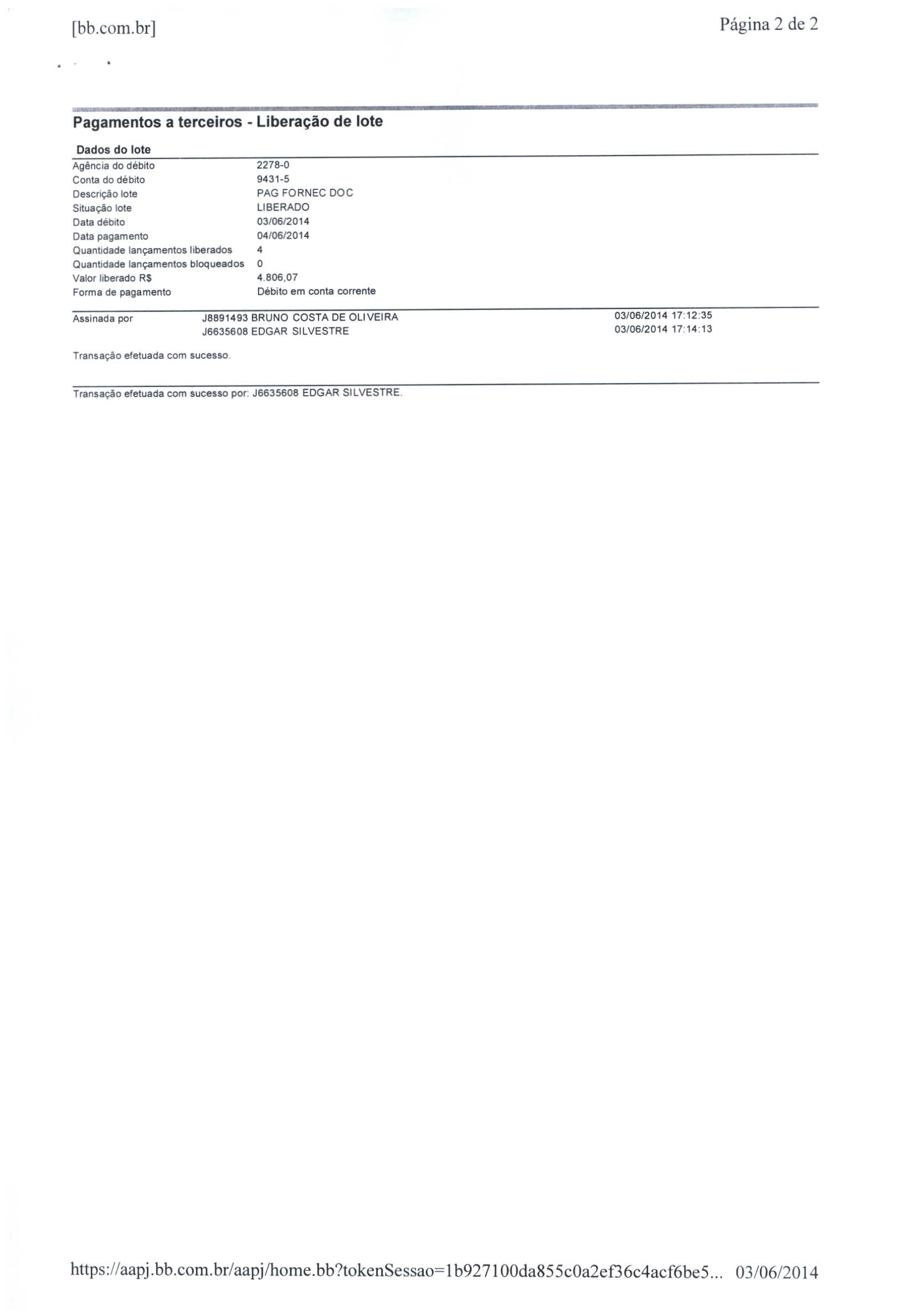 [bb.com.br] Página 2 de 2

Pagamentos a terceiros - Liberação de lote

Dados do lote

| | |
|---|---|
| Agência do débito | 2278-0 |
| Conta do débito | 9431-5 |
| Descrição lote | PAG FORNEC DOC |
| Situação lote | LIBERADO |
| Data débito | 03/06/2014 |
| Data pagamento | 04/06/2014 |
| Quantidade lançamentos liberados | 4 |
| Quantidade lançamentos bloqueados | 0 |
| Valor liberado R$ | 4.806,07 |
| Forma de pagamento | Débito em conta corrente |

| | | |
|---|---|---|
| Assinada por | J8891493 BRUNO COSTA DE OLIVEIRA | 03/06/2014 17:12:35 |
| | J6635608 EDGAR SILVESTRE | 03/06/2014 17:14:13 |

Transação efetuada com sucesso.

Transação efetuada com sucesso por: J6635608 EDGAR SILVESTRE.

https://aapj.bb.com.br/aapj/home.bb?tokenSessao=1b927100da855c0a2ef36c4acf6be5... 03/06/2014